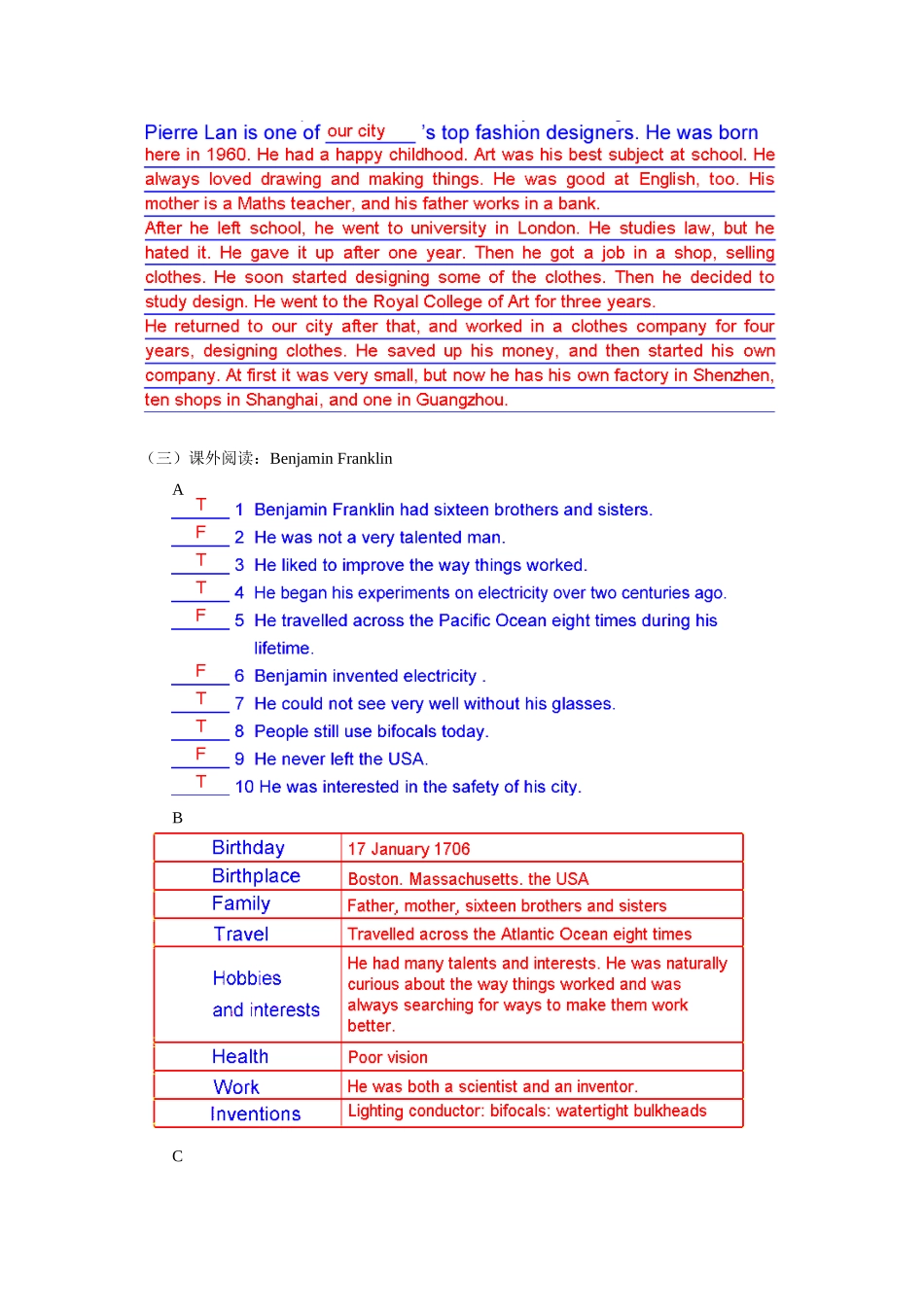 Pierre Lan is one of our city 's top fashion designers. He was born here in 1960. He had a happy childhood. Art was his best subject at school. He always loved drawing and making things. He was good at English, too. His mother is a Maths teacher, and his father works in a bank.

After he left school, he went to university in London. He studies law, but he hated it. He gave it up after one year. Then he got a job in a shop, selling clothes. He soon started designing some of the clothes. Then he decided to study design. He went to the Royal College of Art for three years.

He returned to our city after that, and worked in a clothes company for four years, designing clothes. He saved up his money, and then started his own company. At first it was very small, but now he has his own factory in Shenzhen, ten shops in Shanghai, and one in Guangzhou.

（三）课外阅读：Benjamin Franklin

A

T 1 Benjamin Franklin had sixteen brothers and sisters.
F 2 He was not a very talented man.
T 3 He liked to improve the way things worked.
T 4 He began his experiments on electricity over two centuries ago.
F 5 He travelled across the Pacific Ocean eight times during his lifetime.
F 6 Benjamin invented electricity .
T 7 He could not see very well without his glasses.
T 8 People still use bifocals today.
F 9 He never left the USA.
T 10 He was interested in the safety of his city.

B

| Birthday | 17 January 1706 |
|---|---|
| Birthplace | Boston. Massachusetts. the USA |
| Family | Father, mother, sixteen brothers and sisters |
| Travel | Travelled across the Atlantic Ocean eight times |
| Hobbies and interests | He had many talents and interests. He was naturally curious about the way things worked and was always searching for ways to make them work better. |
| Health | Poor vision |
| Work | He was both a scientist and an inventor. |
| Inventions | Lighting conductor: bifocals: watertight bulkheads |

C